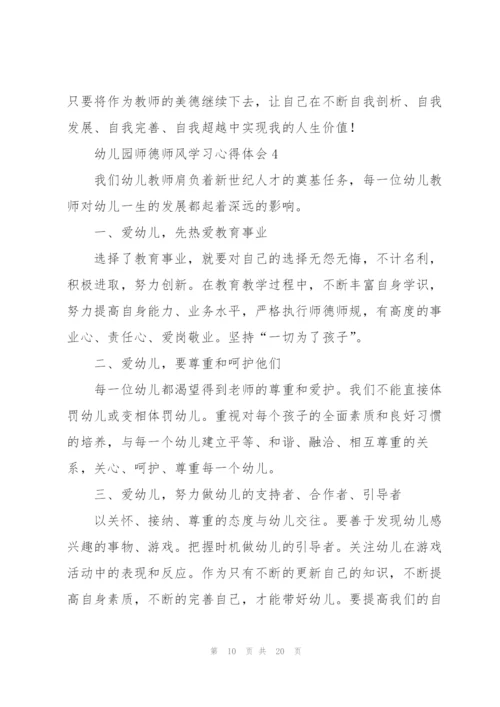 只要将作为教师的美德继续下去，让自己在不断自我剖析、自我发展、自我完善、自我超越中实现我的人生价值！

幼儿园师德师风学习心得体会4

我们幼儿教师肩负着新世纪人才的奠基任务，每一位幼儿教师对幼儿一生的发展都起着深远的影响。

一、爱幼儿，先热爱教育事业

选择了教育事业，就要对自己的选择无怨无悔，不计名利，积极进取，努力创新。在教育教学过程中，不断丰富自身学识，努力提高自身能力、业务水平，严格执行师德师规，有高度的事业心、责任心、爱岗敬业。坚持“一切为了孩子”。

二、爱幼儿，要尊重和呵护他们

每一位幼儿都渴望得到老师的尊重和爱护。我们不能直接体罚幼儿或变相体罚幼儿。重视对每个孩子的全面素质和良好习惯的培养，与每一个幼儿建立平等、和谐、融洽、相互尊重的关系，关心、呵护、尊重每一个幼儿。

三、爱幼儿，努力做幼儿的支持者、合作者、引导者

以关怀、接纳、尊重的态度与幼儿交往。要善于发现幼儿感兴趣的事物、游戏。把握时机做幼儿的引导者。关注幼儿在游戏活动中的表现和反应。作为只有不断的更新自己的知识，不断提高自身素质，不断的完善自己，才能带好幼儿。要提高我们的自

第 10 页 共 20 页